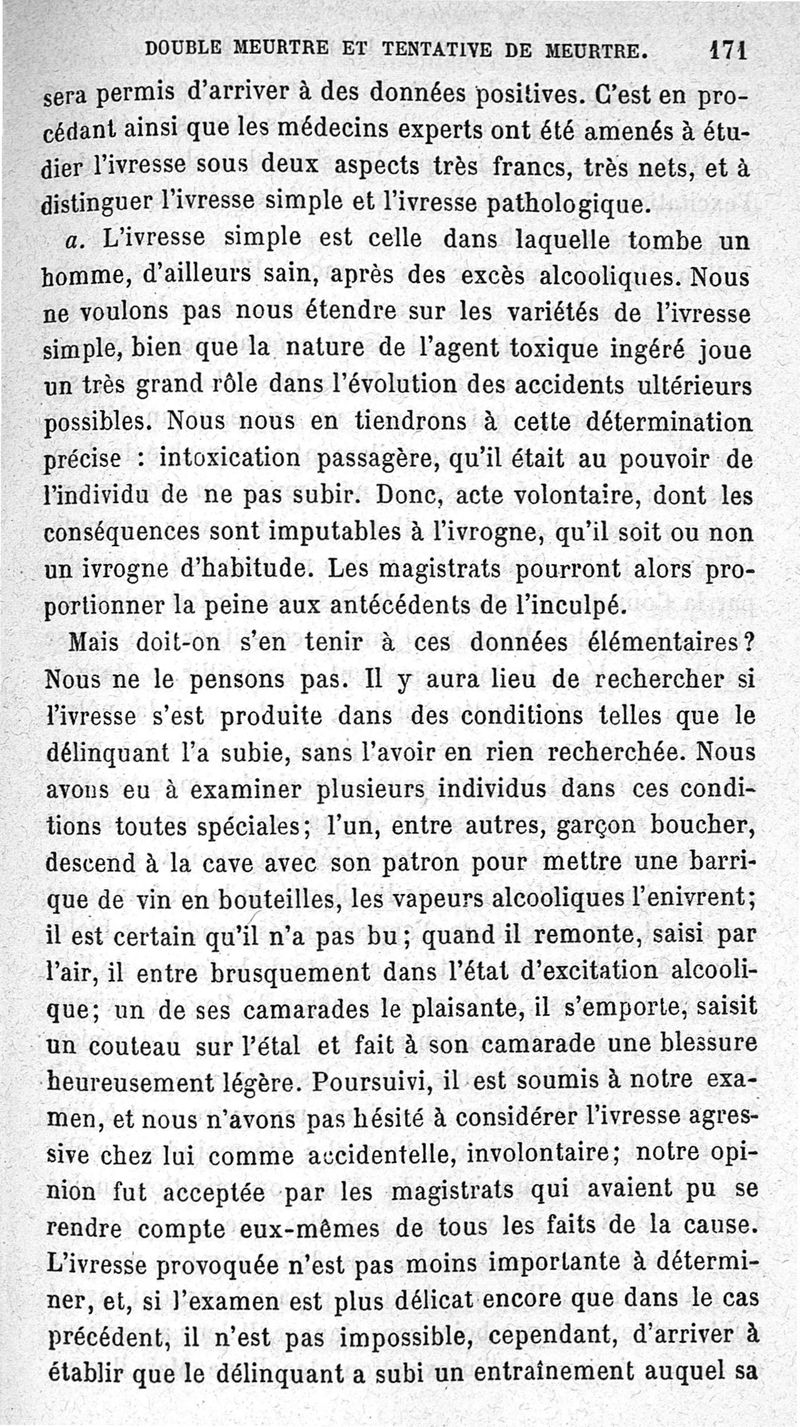 DOUBLE MEURTRE ET TENTATIVE DE MEURTRE. 171

sera permis d'arriver à des données positives. C'est en procédant ainsi que les médecins experts ont été amenés à étudier l'ivresse sous deux aspects très francs, très nets, et à distinguer l'ivresse simple et l'ivresse pathologique.

a. L'ivresse simple est celle dans laquelle tombe un homme, d'ailleurs sain, après des excès alcooliques. Nous ne voulons pas nous étendre sur les variétés de l'ivresse simple, bien que la nature de l'agent toxique ingéré joue un très grand rôle dans l'évolution des accidents ultérieurs possibles. Nous nous en tiendrons à cette détermination précise : intoxication passagère, qu'il était au pouvoir de l'individu de ne pas subir. Donc, acte volontaire, dont les conséquences sont imputables à l'ivrogne, qu'il soit ou non un ivrogne d'habitude. Les magistrats pourront alors proportionner la peine aux antécédents de l'inculpé.

Mais doit-on s'en tenir à ces données élémentaires? Nous ne le pensons pas. Il y aura lieu de rechercher si l'ivresse s'est produite dans des conditions telles que le délinquant l'a subie, sans l'avoir en rien recherchée. Nous avons eu à examiner plusieurs individus dans ces conditions toutes spéciales; l'un, entre autres, garçon boucher, descend à la cave avec son patron pour mettre une barrique de vin en bouteilles, les vapeurs alcooliques l'enivrent; il est certain qu'il n'a pas bu; quand il remonte, saisi par l'air, il entre brusquement dans l'état d'excitation alcoolique; un de ses camarades le plaisante, il s'emporte, saisit un couteau sur l'étal et fait à son camarade une blessure heureusement légère. Poursuivi, il est soumis à notre examen, et nous n'avons pas hésité à considérer l'ivresse agressive chez lui comme accidentelle, involontaire; notre opinion fut acceptée par les magistrats qui avaient pu se rendre compte eux-mêmes de tous les faits de la cause. L'ivresse provoquée n'est pas moins importante à déterminer, et, si l'examen est plus délicat encore que dans le cas précédent, il n'est pas impossible, cependant, d'arriver à établir que le délinquant a subi un entraînement auquel sa